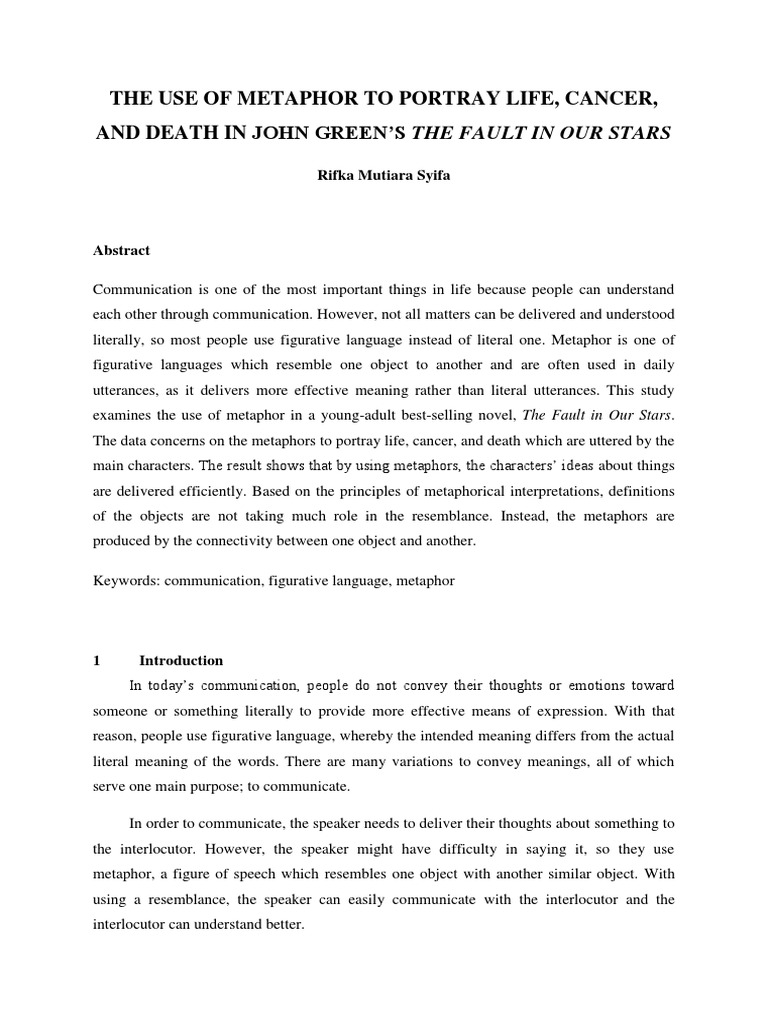 THE USE OF METAPHOR TO PORTRAY LIFE, CANCER, AND DEATH IN JOHN GREEN'S THE FAULT IN OUR STARS

Rifka Mutiara Syifa

Abstract

Communication is one of the most important things in life because people can understand each other through communication. However, not all matters can be delivered and understood literally, so most people use figurative language instead of literal one. Metaphor is one of figurative languages which resemble one object to another and are often used in daily utterances, as it delivers more effective meaning rather than literal utterances. This study examines the use of metaphor in a young-adult best-selling novel, The Fault in Our Stars. The data concerns on the metaphors to portray life, cancer, and death which are uttered by the main characters. The result shows that by using metaphors, the characters' ideas about things are delivered efficiently. Based on the principles of metaphorical interpretations, definitions of the objects are not taking much role in the resemblance. Instead, the metaphors are produced by the connectivity between one object and another.

Keywords: communication, figurative language, metaphor

1 Introduction

In today's communication, people do not convey their thoughts or emotions toward someone or something literally to provide more effective means of expression. With that reason, people use figurative language, whereby the intended meaning differs from the actual literal meaning of the words. There are many variations to convey meanings, all of which serve one main purpose; to communicate.

In order to communicate, the speaker needs to deliver their thoughts about something to the interlocutor. However, the speaker might have difficulty in saying it, so they use metaphor, a figure of speech which resembles one object with another similar object. With using a resemblance, the speaker can easily communicate with the interlocutor and the interlocutor can understand better.